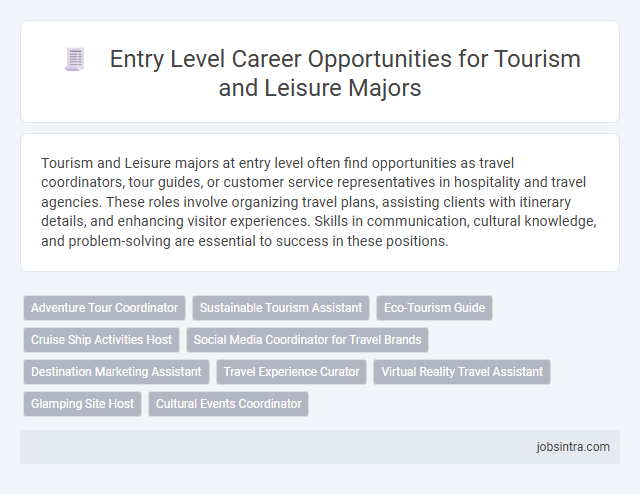 Entry Level Career Opportunities for Tourism and Leisure Majors

Tourism and Leisure majors at entry level often find opportunities as travel coordinators, tour guides, or customer service representatives in hospitality and travel agencies. These roles involve organizing travel plans, assisting clients with itinerary details, and enhancing visitor experiences. Skills in communication, cultural knowledge, and problem-solving are essential to success in these positions.

Adventure Tour Coordinator
Sustainable Tourism Assistant
Eco-Tourism Guide
Cruise Ship Activities Host
Social Media Coordinator for Travel Brands
Destination Marketing Assistant
Travel Experience Curator
Virtual Reality Travel Assistant
Glamping Site Host
Cultural Events Coordinator

jobsintra.com